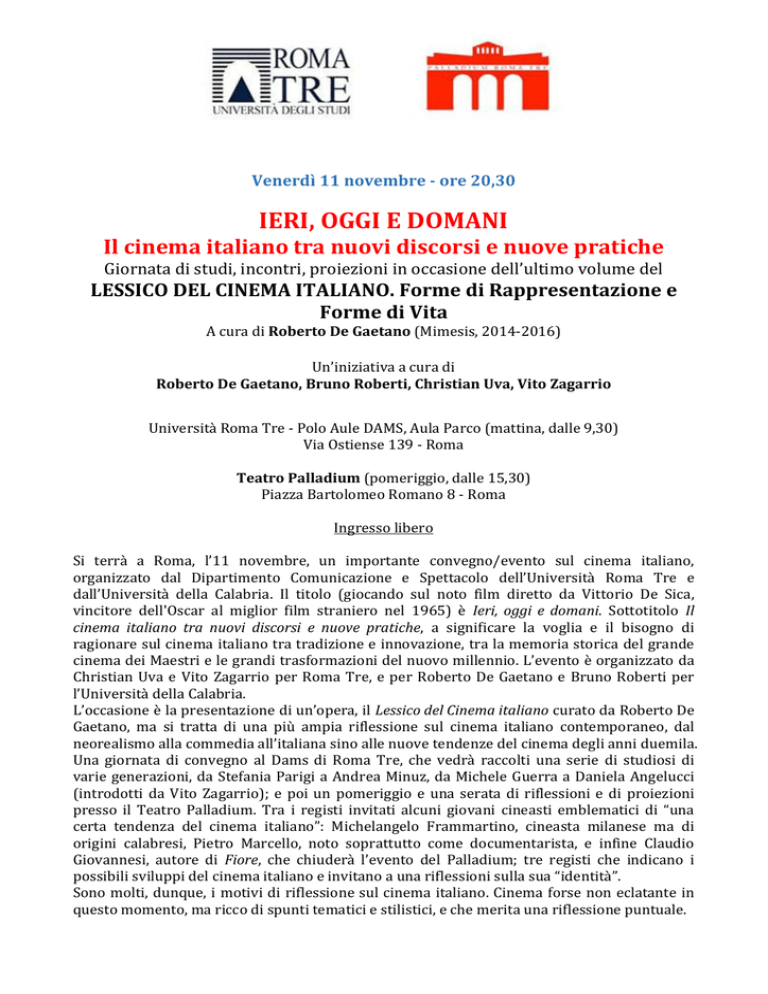 ROMA
TRE
UNIVERSITÀ DEGLI STUDI

PALLADIUM ROMA TRE

Venerdì 11 novembre - ore 20,30

IERI, OGGI E DOMANI
Il cinema italiano tra nuovi discorsi e nuove pratiche
Giornata di studi, incontri, proiezioni in occasione dell'ultimo volume del
LESSICO DEL CINEMA ITALIANO. Forme di Rappresentazione e Forme di Vita
A cura di Roberto De Gaetano (Mimesis, 2014-2016)

Un'iniziativa a cura di
Roberto De Gaetano, Bruno Roberti, Christian Uva, Vito Zagarrio

Università Roma Tre - Polo Aule DAMS, Aula Parco (mattina, dalle 9,30)
Via Ostiense 139 - Roma

Teatro Palladium (pomeriggio, dalle 15,30)
Piazza Bartolomeo Romano 8 - Roma

Ingresso libero

Si terrà a Roma, l'11 novembre, un importante convegno/evento sul cinema italiano, organizzato dal Dipartimento Comunicazione e Spettacolo dell'Università Roma Tre e dall'Università della Calabria. Il titolo (giocando sul noto film diretto da Vittorio De Sica, vincitore dell'Oscar al miglior film straniero nel 1965) è Ieri, oggi e domani. Sottotitolo Il cinema italiano tra nuovi discorsi e nuove pratiche, a significare la voglia e il bisogno di ragionare sul cinema italiano tra tradizione e innovazione, tra la memoria storica del grande cinema dei Maestri e le grandi trasformazioni del nuovo millennio. L'evento è organizzato da Christian Uva e Vito Zagarrio per Roma Tre, e per Roberto De Gaetano e Bruno Roberti per l'Università della Calabria.
L'occasione è la presentazione di un'opera, il Lessico del Cinema italiano curato da Roberto De Gaetano, ma si tratta di una più ampia riflessione sul cinema italiano contemporaneo, dal neorealismo alla commedia all'italiana sino alle nuove tendenze del cinema degli anni duemila. Una giornata di convegno al Dams di Roma Tre, che vedrà raccolti una serie di studiosi di varie generazioni, da Stefania Parigi a Andrea Minuz, da Michele Guerra a Daniela Angelucci (introdotti da Vito Zagarrio); e poi un pomeriggio e una serata di riflessioni e di proiezioni presso il Teatro Palladium. Tra i registi invitati alcuni giovani cineasti emblematici di "una certa tendenza del cinema italiano": Michelangelo Frammartino, cineasta milanese ma di origini calabresi, Pietro Marcello, noto soprattutto come documentarista, e infine Claudio Giovannesi, autore di Fiore, che chiuderà l'evento del Palladium; tre registi che indicano i possibili sviluppi del cinema italiano e invitano a una riflessioni sulla sua "identità".
Sono molti, dunque, i motivi di riflessione sul cinema italiano. Cinema forse non eclatante in questo momento, ma ricco di spunti tematici e stilistici, e che merita una riflessione puntuale.